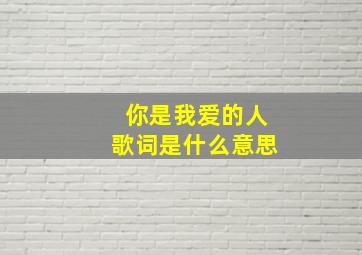 你是我爱的人
歌词是什么意思